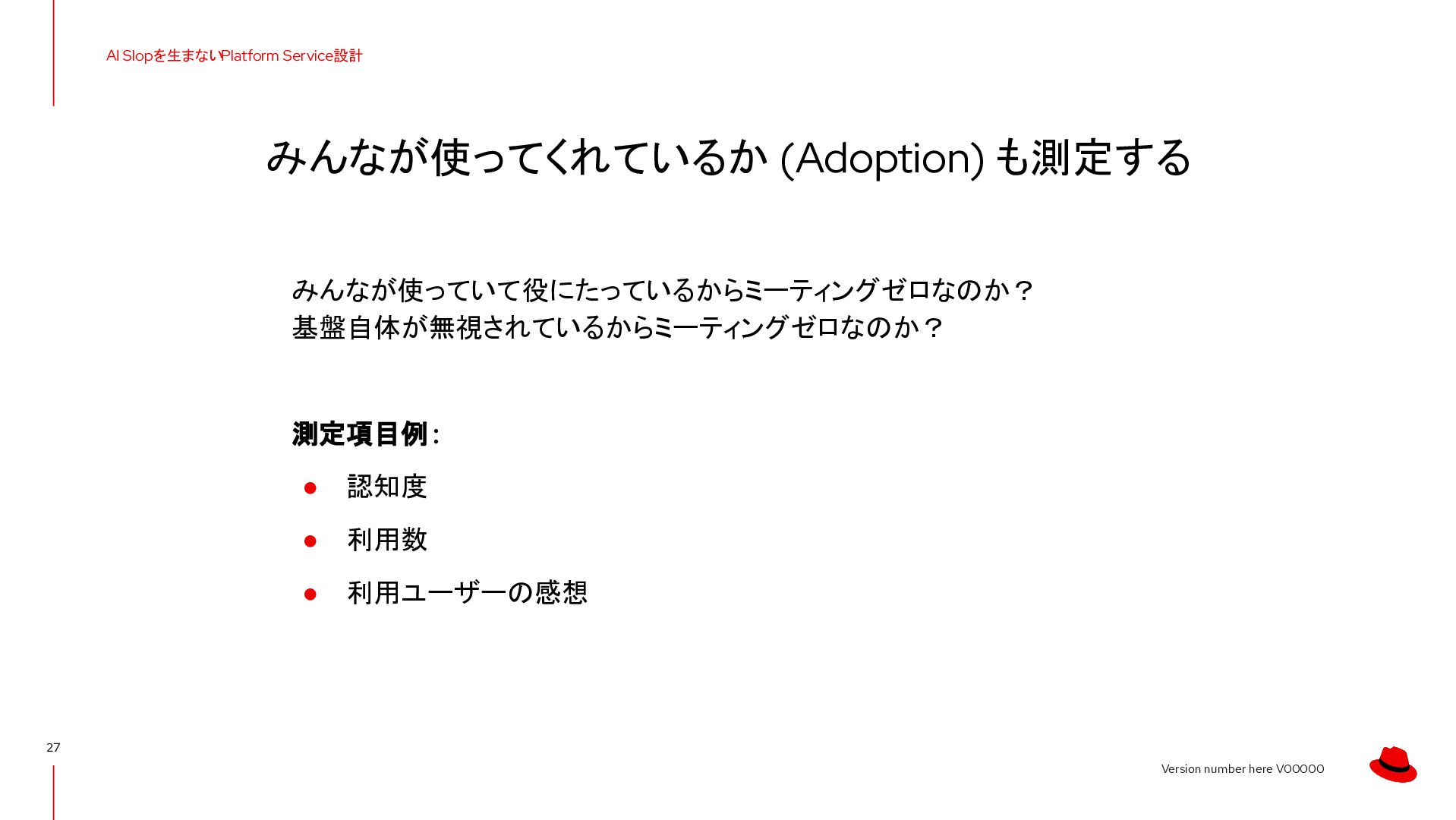 AI Slopを生まないPlatform Service設計

みんなが使ってくれているか (Adoption) も測定する

みんなが使っていて役にたっているからミーティングゼロなのか？
基盤自体が無視されているからミーティングゼロなのか？

測定項目例：

• 認知度
• 利用数
• 利用ユーザーの感想

27

Version number here V00000